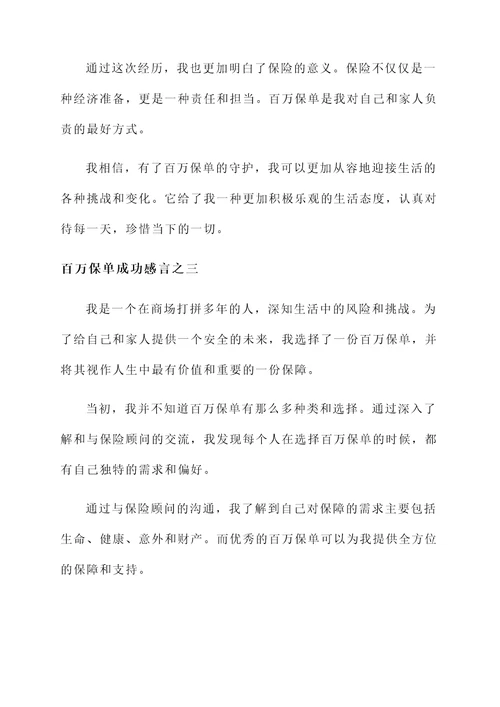 通过这次经历，我也更加明白了保险的意义。保险不仅仅是一种经济准备，更是一种责任和担当。百万保单是我对自己和家人负责的最好方式。

我相信，有了百万保单的守护，我可以更加从容地迎接生活的各种挑战和变化。它给了我一种更加积极乐观的生活态度，认真对待每一天，珍惜当下的一切。

百万保单成功感言之三

我是一个在商场打拼多年的人，深知生活中的风险和挑战。为了给自己和家人提供一个安全的未来，我选择了一份百万保单，并将其视作人生中最有价值和重要的一份保障。

当初，我并不知道百万保单有那么多种类和选择。通过深入了解和与保险顾问的交流，我发现每个人在选择百万保单的时候，都有自己独特的需求和偏好。

通过与保险顾问的沟通，我了解到自己对保障的需求主要包括生命、健康、意外和财产。而优秀的百万保单可以为我提供全方位的保障和支持。